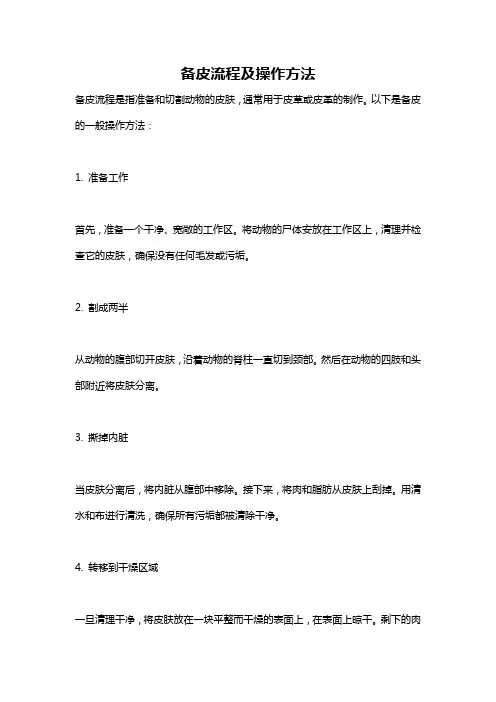 备皮流程及操作方法

备皮流程是指准备和切割动物的皮肤，通常用于皮革或皮革的制作。以下是备皮的一般操作方法：

1. 准备工作

首先，准备一个干净、宽敞的工作区。将动物的尸体安放在工作区上，清理并检查它的皮肤，确保没有任何毛发或污垢。

2. 割成两半

从动物的腹部切开皮肤，沿着动物的脊柱一直切到颈部。然后在动物的四肢和头部附近将皮肤分离。

3. 撕掉内脏

当皮肤分离后，将内脏从腹部中移除。接下来，将肉和脂肪从皮肤上刮掉。用清水和布进行清洗，确保所有污垢都被清除干净。

4. 转移到干燥区域

一旦清理干净，将皮肤放在一块平整而干燥的表面上，在表面上晾干。剩下的肉